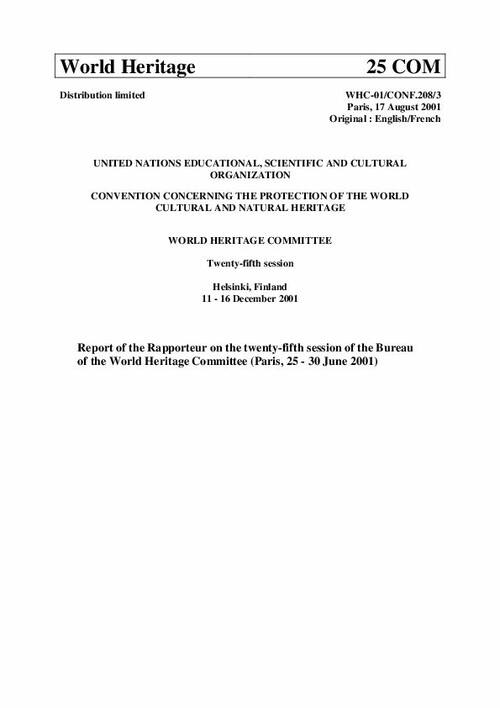 World Heritage 25 COM

Distribution limited

WHC-01/CONF.208/3
Paris, 17 August 2001
Original : English/French

UNITED NATIONS EDUCATIONAL, SCIENTIFIC AND CULTURAL ORGANIZATION

CONVENTION CONCERNING THE PROTECTION OF THE WORLD CULTURAL AND NATURAL HERITAGE

WORLD HERITAGE COMMITTEE

Twenty-fifth session

Helsinki, Finland
11 - 16 December 2001

Report of the Rapporteur on the twenty-fifth session of the Bureau of the World Heritage Committee (Paris, 25 - 30 June 2001)